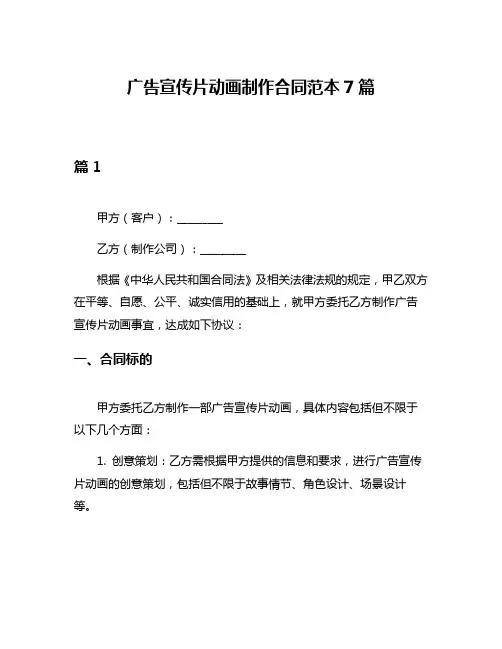 广告宣传片动画制作合同范本 7 篇

篇 1

甲方（客户）：________

乙方（制作公司）：________

根据《中华人民共和国合同法》及相关法律法规的规定，甲乙双方在平等、自愿、公平、诚实信用的基础上，就甲方委托乙方制作广告宣传片动画事宜，达成如下协议：

一、合同标的

甲方委托乙方制作一部广告宣传片动画，具体内容包括但不限于以下几个方面：

1. 创意策划：乙方需根据甲方提供的信息和要求，进行广告宣传片动画的创意策划，包括但不限于故事情节、角色设计、场景设计等。